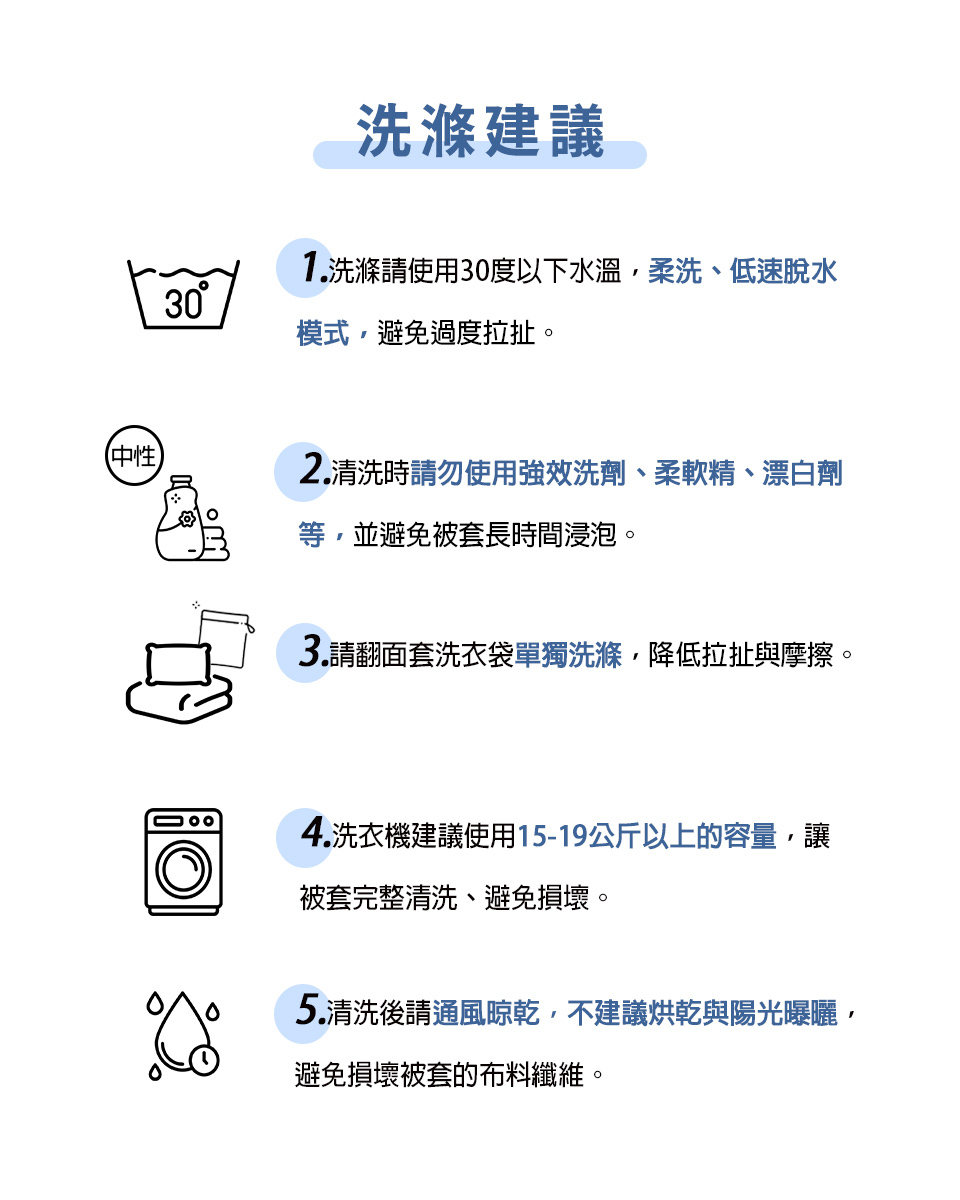 洗滌建議

30°

1.洗滌請使用30度以下水溫，柔洗、低速脫水模式，避免過度拉扯。

中性

2.清洗時請勿使用強效洗劑、柔軟精、漂白劑等，並避免被套長時間浸泡。

3.請翻面套洗衣袋單獨洗滌，降低拉扯與摩擦。

4.洗衣機建議使用15-19公斤以上的容量，讓被套完整清洗、避免損壞。

5.清洗後請通風晾乾，不建議烘乾與陽光曝曬，避免損壞被套的布料纖維。